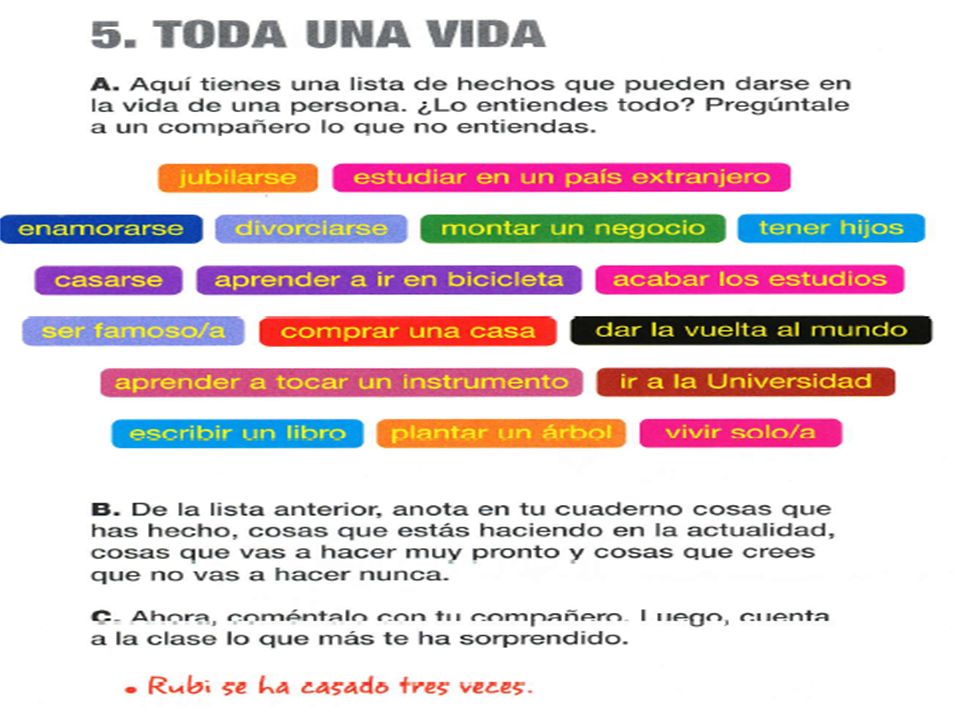 5. TODA UNA VIDA

A. Aquí tienes una lista de hechos que pueden darse en la vida de una persona. ¿Lo entiendes todo? Pregúntale a un compañero lo que no entiendas.

jubilarse
estudiar en un país extranjero
enamorarse
divorciarse
montar un negocio
tener hijos
casarse
aprender a ir en bicicleta
acabar los estudios
ser famoso/a
comprar una casa
dar la vuelta al mundo
aprender a tocar un instrumento
ir a la Universidad
escribir un libro
plantar un árbol
vivir solo/a

B. De la lista anterior, anota en tu cuaderno cosas que has hecho, cosas que estás haciendo en la actualidad, cosas que vas a hacer muy pronto y cosas que crees que no vas a hacer nunca.

C. Ahora, coméntalo con tu compañero. Luego, cuenta a la clase lo que más te ha sorprendido.

• Rubi se ha casado tres veces.